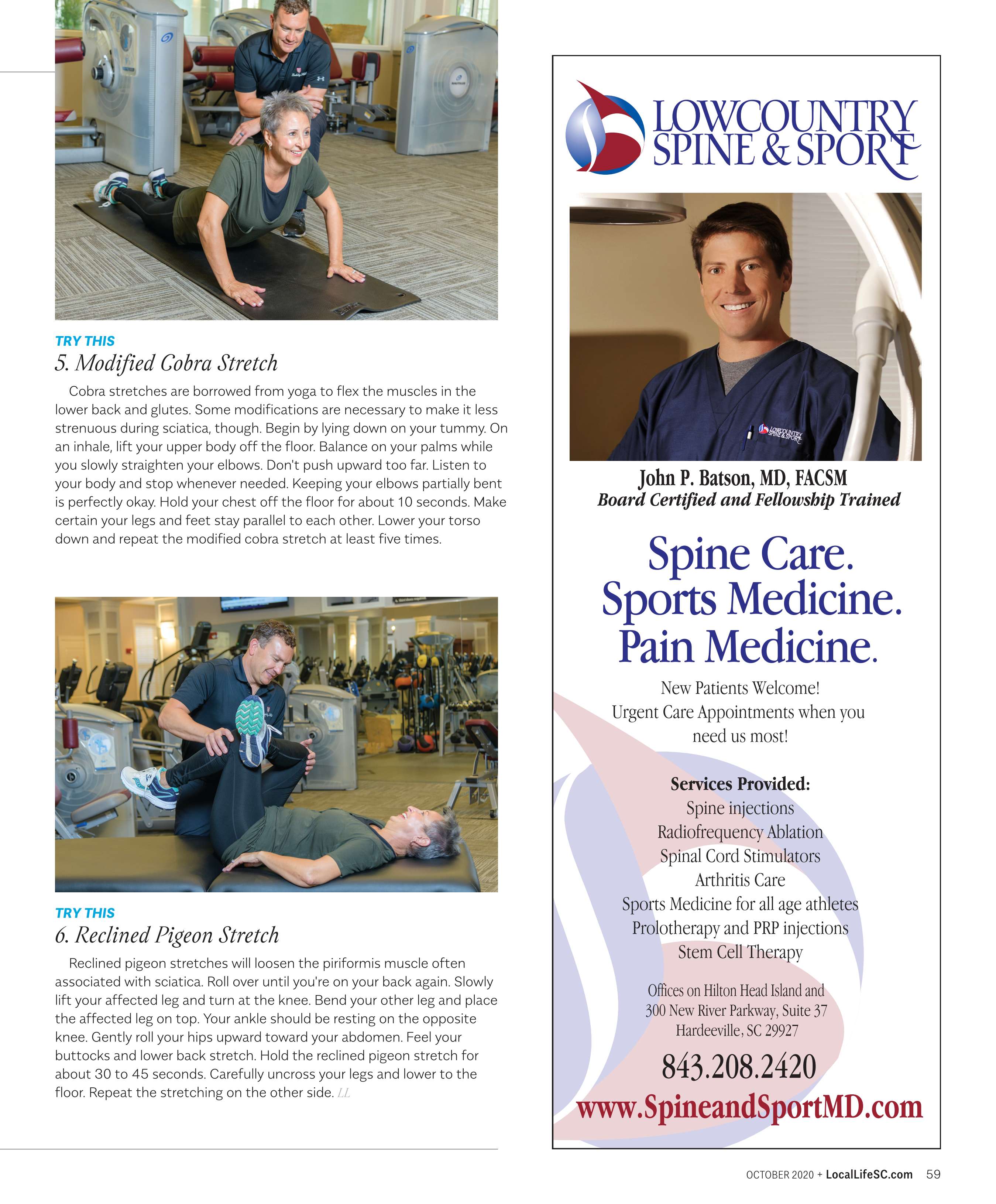 TRY THIS

5. Modified Cobra Stretch

Cobra stretches are borrowed from yoga to flex the muscles in the lower back and glutes. Some modifications are necessary to make it less strenuous during sciatica, though. Begin by lying down on your tummy. On an inhale, lift your upper body off the floor. Balance on your palms while you slowly straighten your elbows. Don't push upward too far. Listen to your body and stop whenever needed. Keeping your elbows partially bent is perfectly okay. Hold your chest off the floor for about 10 seconds. Make certain your legs and feet stay parallel to each other. Lower your torso down and repeat the modified cobra stretch at least five times.

TRY THIS

6. Reclined Pigeon Stretch

Reclined pigeon stretches will loosen the piriformis muscle often associated with sciatica. Roll over until you're on your back again. Slowly lift your affected leg and turn at the knee. Bend your other leg and place the affected leg on top. Your ankle should be resting on the opposite knee. Gently roll your hips upward toward your abdomen. Feel your buttocks and lower back stretch. Hold the reclined pigeon stretch for about 30 to 45 seconds. Carefully uncross your legs and lower to the floor. Repeat the stretching on the other side. LL

LOWCOUNTRY SPINE & SPORT

LOWCOUNTRY SPINE & SPORT

John P. Batson, MD, FACSM
Board Certified and Fellowship Trained

Spine Care.
Sports Medicine.
Pain Medicine.

New Patients Welcome!
Urgent Care Appointments when you need us most!

Services Provided:
Spine injections
Radiofrequency Ablation
Spinal Cord Stimulators
Arthritis Care
Sports Medicine for all age athletes
Prolotherapy and PRP injections
Stem Cell Therapy

Offices on Hilton Head Island and
300 New River Parkway, Suite 37
Hardeeville, SC 29927

843.208.2420

www.SpineandSportMD.com

OCTOBER 2020 + LocalLifeSC.com 59